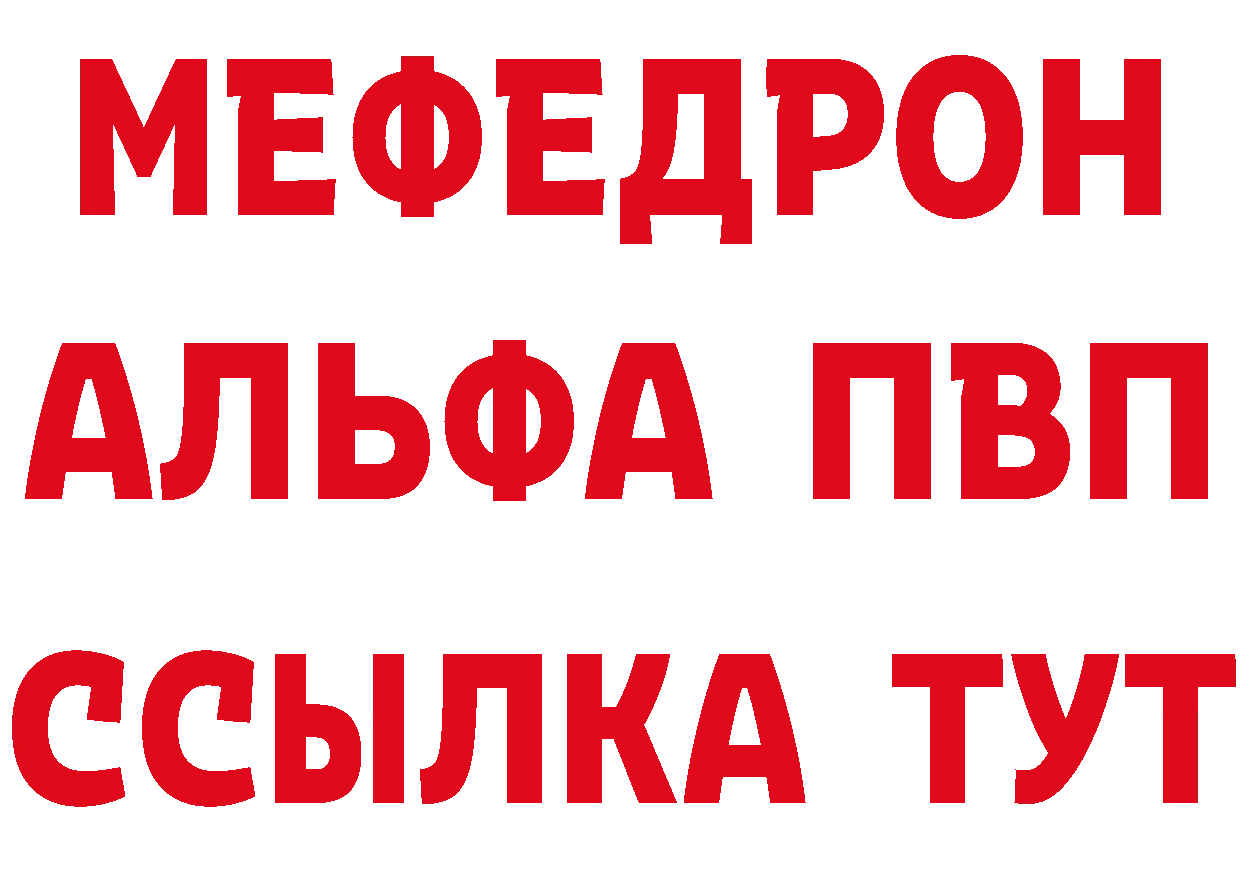 МЕФЕДРОН
АЛЬФА ПВП
ССЫЛКА ТУТ